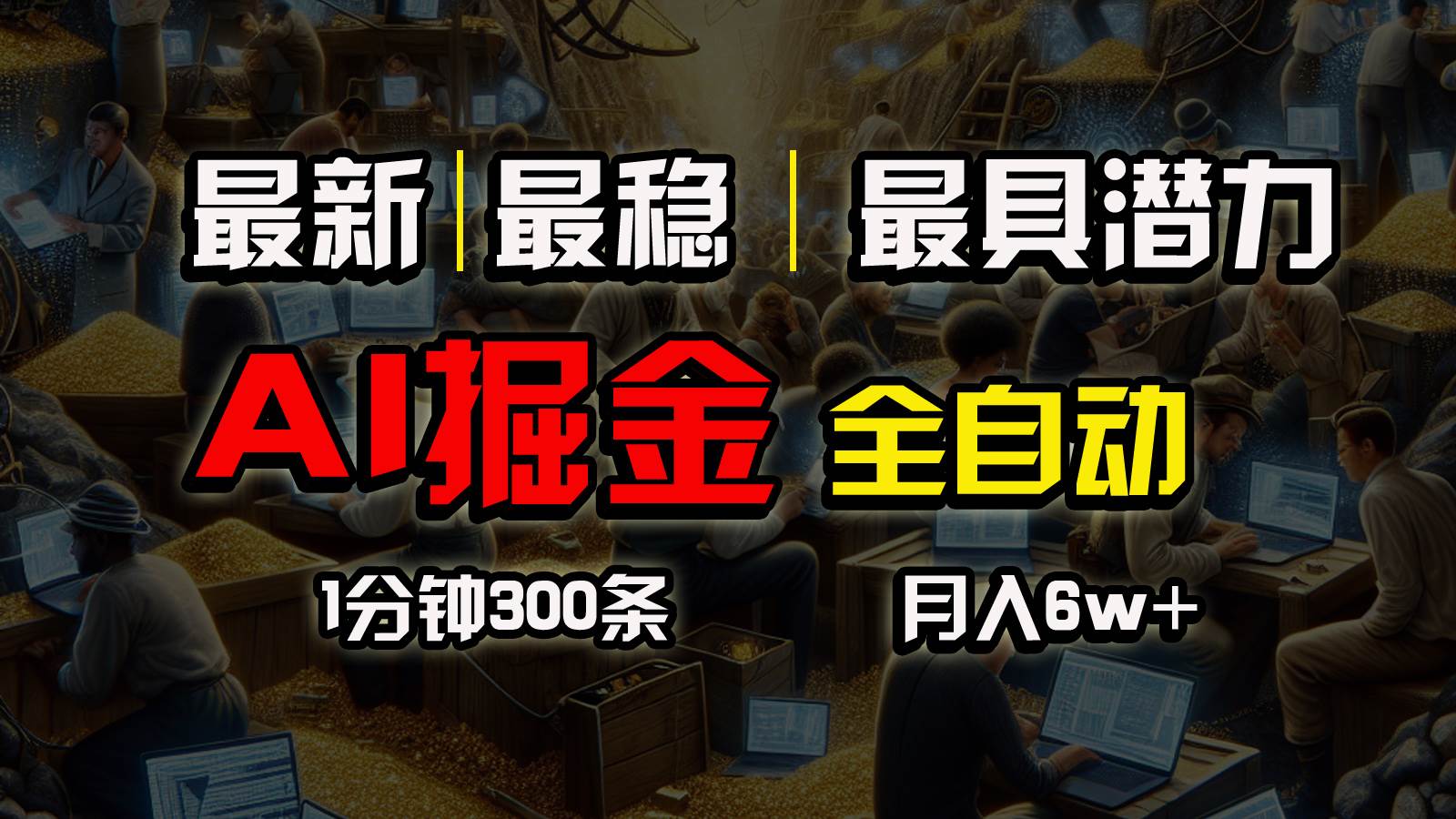 最新 | 最稳 | 最具潜力

AI掘金 全自动

1分钟300条 月入6w+